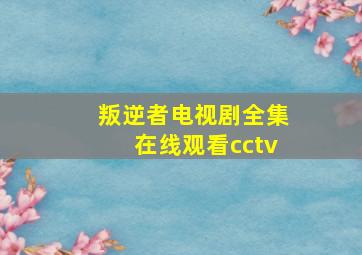 叛逆者电视剧全集在线观看cctv